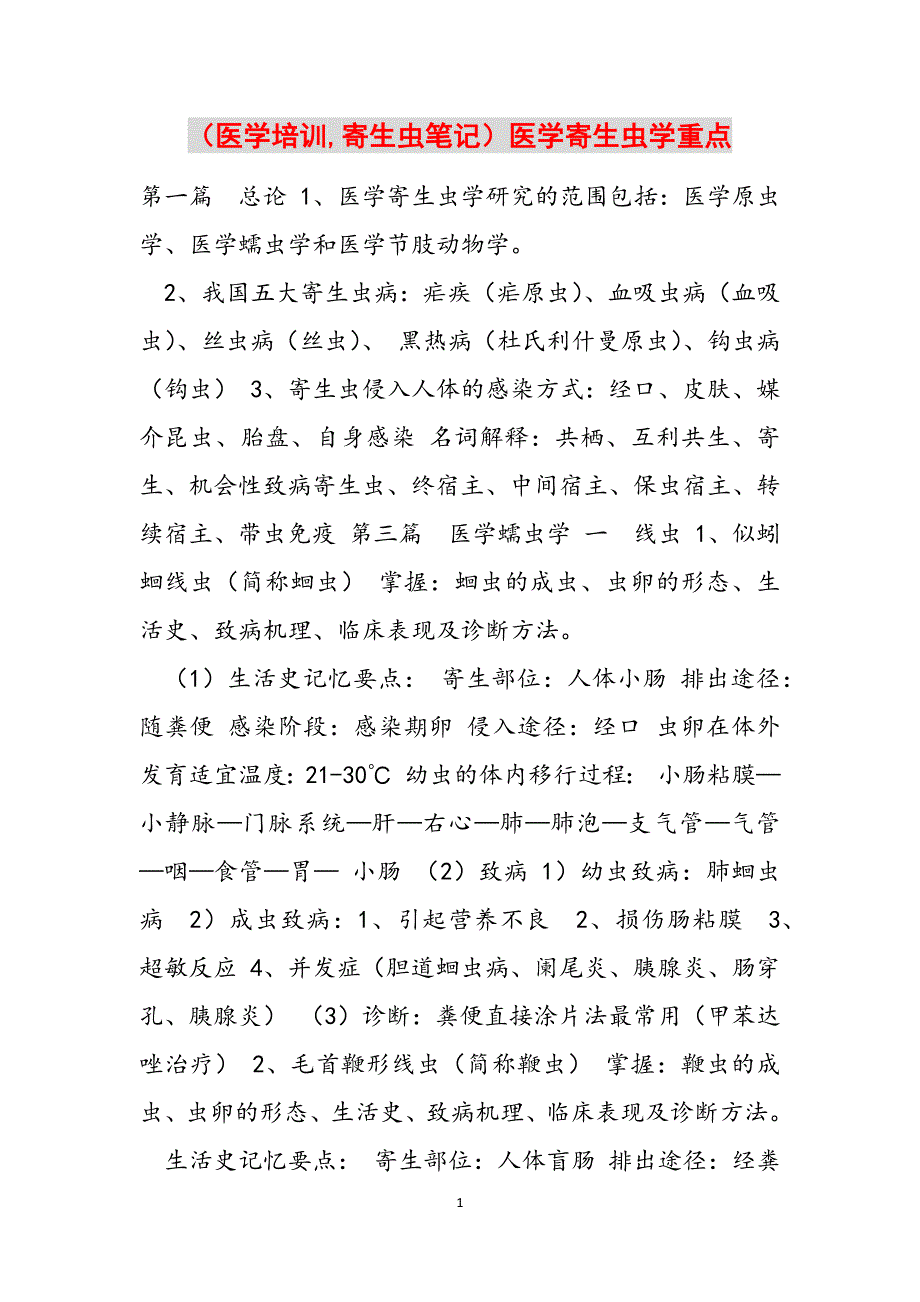 （医学培训,寄生虫笔记）医学寄生虫学重点

第一篇　总论 1、医学寄生虫学研究的范围包括：医学原虫学、医学蠕虫学和医学节肢动物学。

2、我国五大寄生虫病：疟疾（疟原虫）、血吸虫病（血吸虫）、丝虫病（丝虫）、 黑热病（杜氏利什曼原虫）、钩虫病（钩虫） 3、寄生虫侵入人体的感染方式：经口、皮肤、媒介昆虫、胎盘、自身感染 名词解释：共栖、互利共生、寄生、机会性致病寄生虫、终宿主、中间宿主、保虫宿主、转续宿主、带虫免疫 第三篇　医学蠕虫学 一　线虫 1、似蚓蛔线虫（简称蛔虫） 掌握：蛔虫的成虫、虫卵的形态、生活史、致病机理、临床表现及诊断方法。

（1）生活史记忆要点： 寄生部位：人体小肠 排出途径：随粪便 感染阶段：感染期卵 侵入途径：经口 虫卵在体外发育适宜温度：21-30℃ 幼虫的体内移行过程： 小肠粘膜—小静脉—门脉系统—肝—右心—肺—肺泡—支气管—气管—咽—食管—胃— 小肠 （2）致病 1）幼虫致病：肺蛔虫病　2）成虫致病：1、引起营养不良　2、损伤肠粘膜　3、超敏反应 4、并发症（胆道蛔虫病、阑尾炎、胰腺炎、肠穿孔、胰腺炎） （3）诊断：粪便直接涂片法最常用（甲苯达唑治疗） 2、毛首鞭形线虫（简称鞭虫） 掌握：鞭虫的成虫、虫卵的形态、生活史、致病机理、临床表现及诊断方法。

生活史记忆要点： 寄生部位：人体盲肠 排出途径：经粪

1